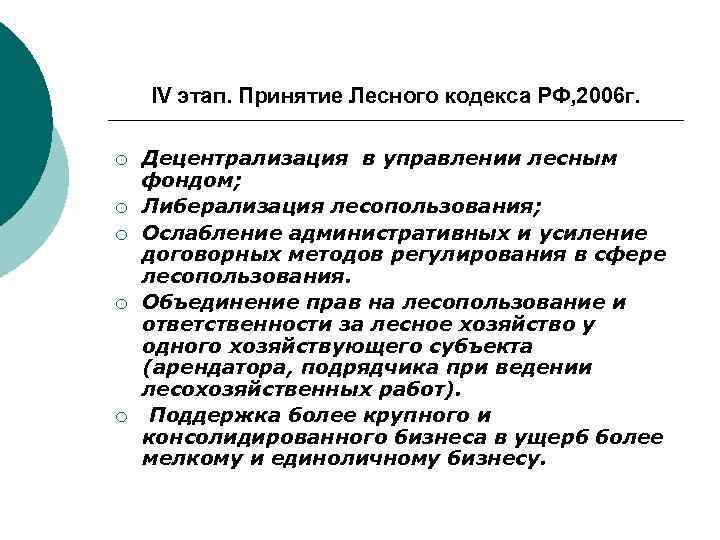 IV этап. Принятие Лесного кодекса РФ,2006г.

○ Децентрализация в управлении лесным фондом;
○ Либерализация лесопользования;
○ Ослабление административных и усиление договорных методов регулирования в сфере лесопользования.
○ Объединение прав на лесопользование и ответственности за лесное хозяйство у одного хозяйствующего субъекта (арендатора, подрядчика при ведении лесохозяйственных работ).
○ Поддержка более крупного и консолидированного бизнеса в ущерб более мелкому и единоличному бизнесу.